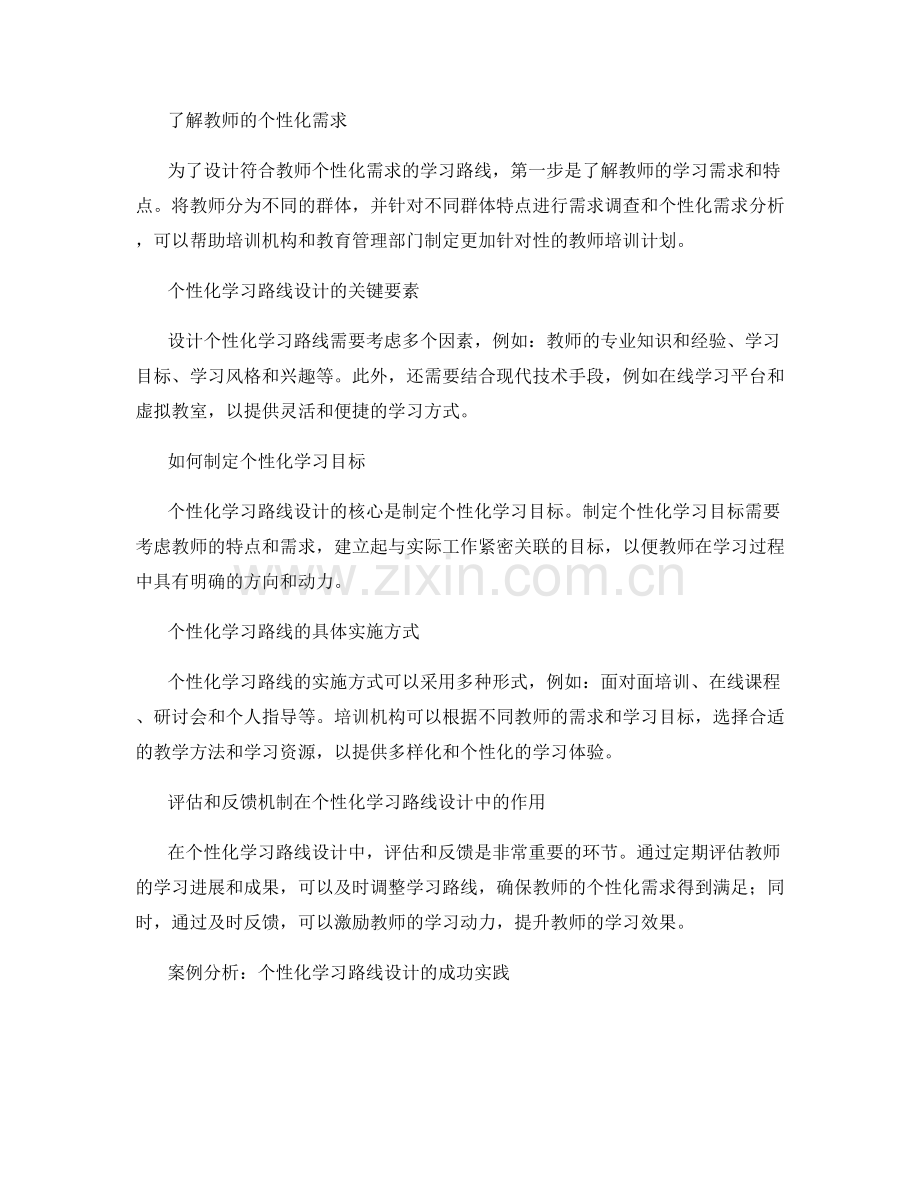 了解教师的个性化需求

为了设计符合教师个性化需求的学习路线，第一步是了解教师的学习需求和特点。将教师分为不同的群体，并针对不同群体特点进行需求调查和个性化需求分析，可以帮助培训机构和教育管理部门制定更加针对性的教师培训计划。

个性化学习路线设计的关键要素

设计个性化学习路线需要考虑多个因素，例如：教师的专业知识和经验、学习目标、学习风格和兴趣等。此外，还需要结合现代技术手段，例如在线学习平台和虚拟教室，以提供灵活和便捷的学习方式。

如何制定个性化学习目标

个性化学习路线设计的核心是制定个性化学习目标。制定个性化学习目标需要考虑教师的特点和需求，建立起与实际工作紧密关联的目标，以便教师在学习过程中具有明确的方向和动力。

www.zixin.com.cn

个性化学习路线的具体实施方式

个性化学习路线的实施方式可以采用多种形式，例如：面对面培训、在线课程、研讨会和个人指导等。培训机构可以根据不同教师的需求和学习目标，选择合适的教学方法和学习资源，以提供多样化和个性化的学习体验。

评估和反馈机制在个性化学习路线设计中的作用

在个性化学习路线设计中，评估和反馈是非常重要的环节。通过定期评估教师的学习进展和成果，可以及时调整学习路线，确保教师的个性化需求得到满足；同时，通过及时反馈，可以激励教师的学习动力，提升教师的学习效果。

案例分析：个性化学习路线设计的成功实践